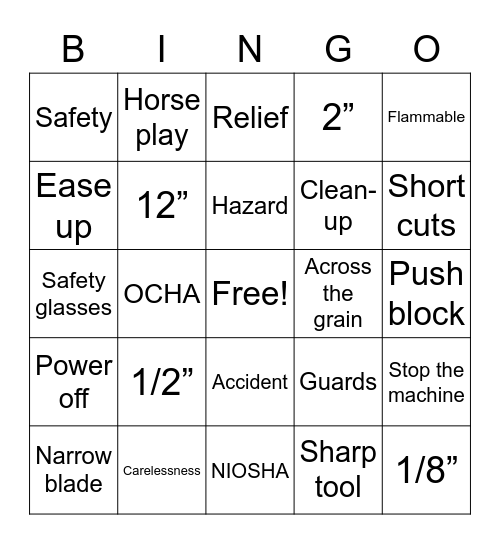 | B | I | N | G | O |
|---|---|---|---|---|
| Safety | Horse play | Relief | 2” | Flammable |
| Ease up | 12” | Hazard | Clean-up | Short cuts |
| Safety glasses | OCHA | Free! | Across the grain | Push block |
| Power off | 1/2” | Accident | Guards | Stop the machine |
| Narrow blade | Carelessness | NIOSHA | Sharp tool | 1/8” |